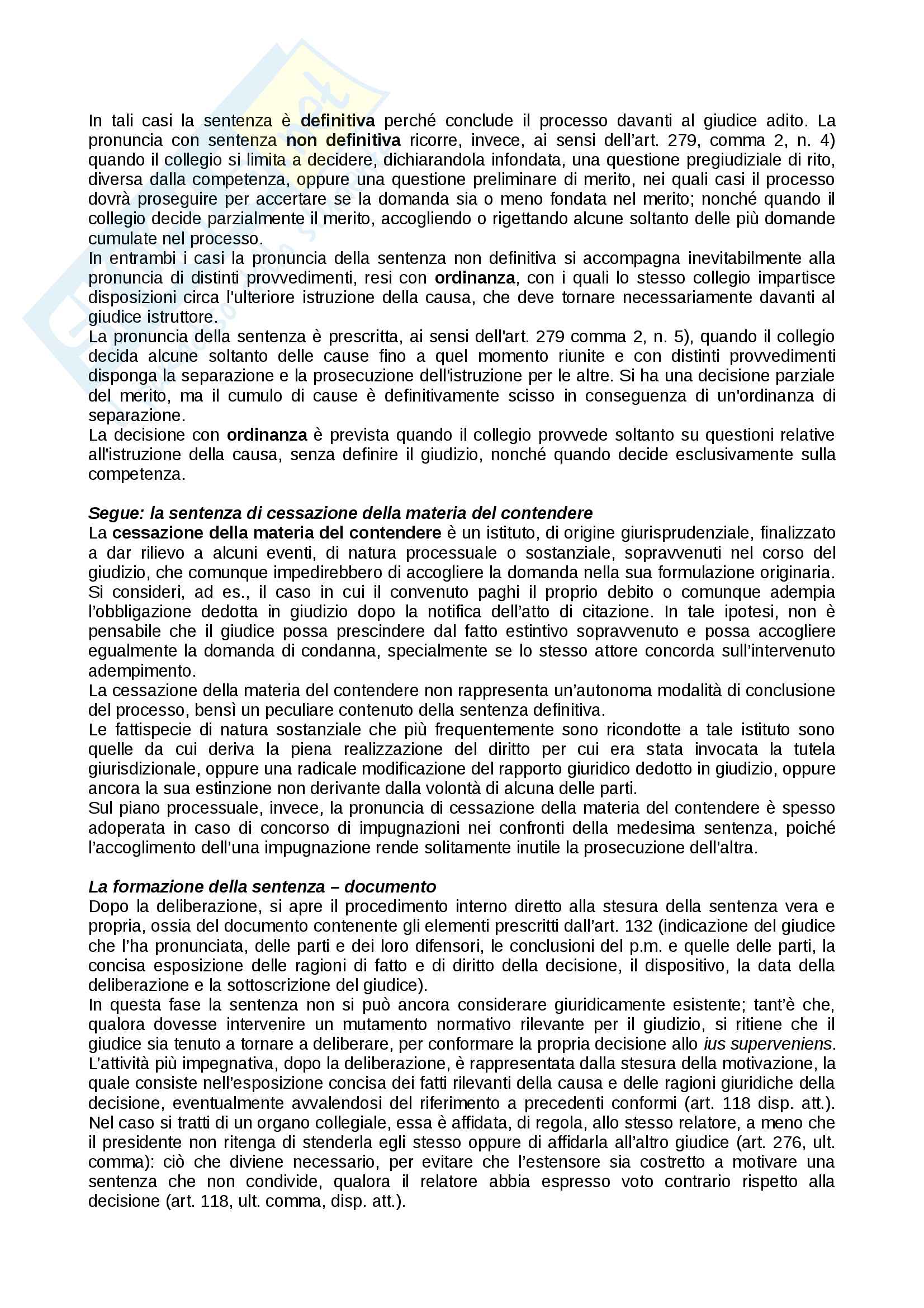 In tali casi la sentenza è definitiva perché conclude il processo davanti al giudice adito. La pronuncia con sentenza non definitiva ricorre, invece, ai sensi dell'art. 279, comma 2, n. 4) quando il collegio si limita a decidere, dichiarandola infondata, una questione pregiudiziale di rito, diversa dalla competenza, oppure una questione preliminare di merito, nei quali casi il processo dovrà proseguire per accertare se la domanda sia o meno fondata nel merito; nonché quando il collegio decide parzialmente il merito, accogliendo o rigettando alcune soltanto delle più domande cumulate nel processo.
In entrambi i casi la pronuncia della sentenza non definitiva si accompagna inevitabilmente alla pronuncia di distinti provvedimenti, resi con ordinanza, con i quali lo stesso collegio impartisce disposizioni circa l'ulteriore istruzione della causa, che deve tornare necessariamente davanti al giudice istruttore.
La pronuncia della sentenza è prescritta, ai sensi dell'art. 279 comma 2, n. 5), quando il collegio decida alcune soltanto delle cause fino a quel momento riunite e con distinti provvedimenti disponga la separazione e la prosecuzione dell'istruzione per le altre. Si ha una decisione parziale del merito, ma il cumulo di cause è definitivamente scisso in conseguenza di un'ordinanza di separazione.
La decisione con ordinanza è prevista quando il collegio provvede soltanto su questioni relative all'istruzione della causa, senza definire il giudizio, nonché quando decide esclusivamente sulla competenza.

Segue: la sentenza di cessazione della materia del contendere
La cessazione della materia del contendere è un istituto, di origine giurisprudenziale, finalizzato a dar rilievo a alcuni eventi, di natura processuale o sostanziale, sopravvenuti nel corso del giudizio, che comunque impedirebbero di accogliere la domanda nella sua formulazione originaria. Si consideri, ad es., il caso in cui il convenuto paghi il proprio debito o comunque adempia l'obbligazione dedotta in giudizio dopo la notifica dell'atto di citazione. In tale ipotesi, non è pensabile che il giudice possa prescindere dal fatto estintivo sopravvenuto e possa accogliere egualmente la domanda di condanna, specialmente se lo stesso attore concorda sull'intervenuto adempimento.
La cessazione della materia del contendere non rappresenta un'autonoma modalità di conclusione del processo, bensì un peculiare contenuto della sentenza definitiva.
Le fattispecie di natura sostanziale che più frequentemente sono ricondotte a tale istituto sono quelle da cui deriva la piena realizzazione del diritto per cui era stata invocata la tutela giurisdizionale, oppure una radicale modificazione del rapporto giuridico dedotto in giudizio, oppure ancora la sua estinzione non derivante dalla volontà di alcuna delle parti.
Sul piano processuale, invece, la pronuncia di cessazione della materia del contendere è spesso adoperata in caso di concorso di impugnazioni nei confronti della medesima sentenza, poiché l'accoglimento dell'una impugnazione rende solitamente inutile la prosecuzione dell'altra.

La formazione della sentenza – documento
Dopo la deliberazione, si apre il procedimento interno diretto alla stesura della sentenza vera e propria, ossia del documento contenente gli elementi prescritti dall'art. 132 (indicazione del giudice che l'ha pronunciata, delle parti e dei loro difensori, le conclusioni del p.m. e quelle delle parti, la concisa esposizione delle ragioni di fatto e di diritto della decisione, il dispositivo, la data della deliberazione e la sottoscrizione del giudice).
In questa fase la sentenza non si può ancora considerare giuridicamente esistente; tant'è che, qualora dovesse intervenire un mutamento normativo rilevante per il giudizio, si ritiene che il giudice sia tenuto a tornare a deliberare, per conformare la propria decisione allo ius superveniens.
L'attività più impegnativa, dopo la deliberazione, è rappresentata dalla stesura della motivazione, la quale consiste nell'esposizione concisa dei fatti rilevanti della causa e delle ragioni giuridiche della decisione, eventualmente avvalendosi del riferimento a precedenti conformi (art. 118 disp. att.). Nel caso si tratti di un organo collegiale, essa è affidata, di regola, allo stesso relatore, a meno che il presidente non ritenga di stenderla egli stesso oppure di affidarla all'altro giudice (art. 276, ult. comma): ciò che diviene necessario, per evitare che l'estensore sia costretto a motivare una sentenza che non condivide, qualora il relatore abbia espresso voto contrario rispetto alla decisione (art. 118, ult. comma, disp. att.).